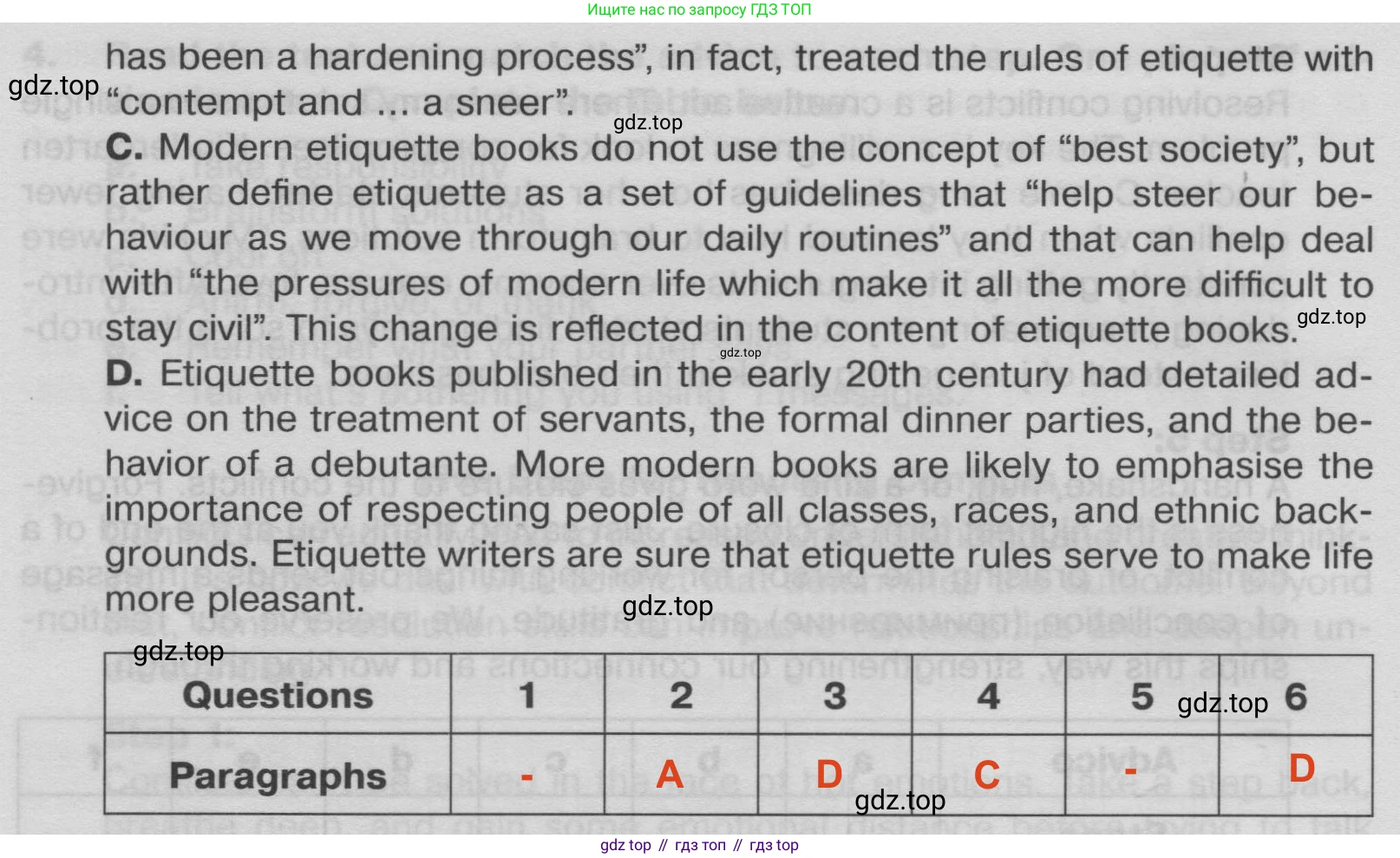 Ищите нас по запросу ГДЗ ТОП

has been a hardening process", in fact, treated the rules of etiquette with "contempt and ... a sneer".

C. Modern etiquette books do not use the concept of "best society", but rather define etiquette as a set of guidelines that "help steer our behaviour as we move through our daily routines" and that can help deal with "the pressures of modern life which make it all the more difficult to stay civil". This change is reflected in the content of etiquette books.

D. Etiquette books published in the early 20th century had detailed advice on the treatment of servants, the formal dinner parties, and the behavior of a debutante. More modern books are likely to emphasise the importance of respecting people of all classes, races, and ethnic backgrounds. Etiquette writers are sure that etiquette rules serve to make life more pleasant.

| Questions | 1 | 2 | 3 | 4 | 5 | 6 |
|---|---|---|---|---|---|---|
| Paragraphs | - | A | D | C | - | D |

gdz top // гдз топ // гдз top

gdz.top